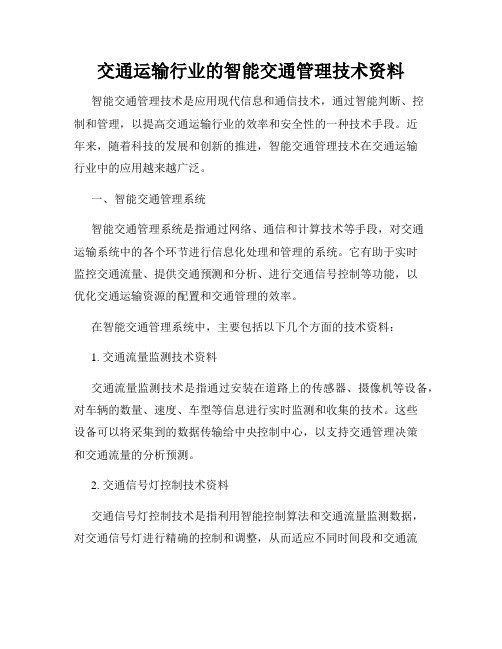 交通运输行业的智能交通管理技术资料

智能交通管理技术是应用现代信息和通信技术，通过智能判断、控制和管理，以提高交通运输行业的效率和安全性的一种技术手段。近年来，随着科技的发展和创新的推进，智能交通管理技术在交通运输行业中的应用越来越广泛。

一、智能交通管理系统

智能交通管理系统是指通过网络、通信和计算技术等手段，对交通运输系统中的各个环节进行信息化处理和管理的系统。它有助于实时监控交通流量、提供交通预测和分析、进行交通信号控制等功能，以优化交通运输资源的配置和交通管理的效率。

在智能交通管理系统中，主要包括以下几个方面的技术资料：

1. 交通流量监测技术资料

交通流量监测技术是指通过安装在道路上的传感器、摄像机等设备，对车辆的数量、速度、车型等信息进行实时监测和收集的技术。这些设备可以将采集到的数据传输给中央控制中心，以支持交通管理决策和交通流量的分析预测。

2. 交通信号灯控制技术资料

交通信号灯控制技术是指利用智能控制算法和交通流量监测数据，对交通信号灯进行精确的控制和调整，从而适应不同时间段和交通流